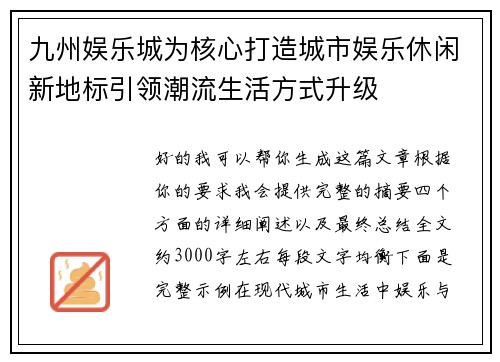 九州娱乐城为核心打造城市娱乐休闲新地标引领潮流生活方式升级

好的我可以帮你生成这篇文章根据你的要求我会提供完整的摘要四个方面的详细阐述以及最终总结全文约3000字左右每段文字均衡下面是完整示例在现代城市生活中娱乐与